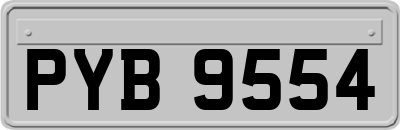 PYB 9554